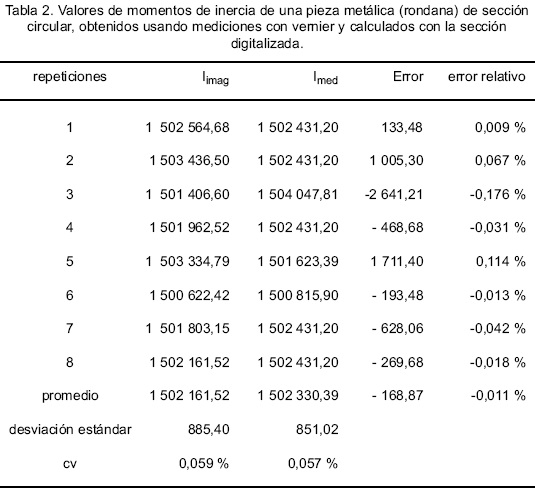 Tabla 2. Valores de momentos de inercia de una pieza metálica (rondana) de sección circular, obtenidos usando mediciones con vernier y calculados con la sección digitalizada.

| repeticiones | $I_{imag}$ | $I_{med}$ | Error | error relativo |
|---|---|---|---|---|
| 1 | 1 502 564,68 | 1 502 431,20 | 133,48 | 0,009 % |
| 2 | 1 503 436,50 | 1 502 431,20 | 1 005,30 | 0,067 % |
| 3 | 1 501 406,60 | 1 504 047,81 | -2 641,21 | -0,176 % |
| 4 | 1 501 962,52 | 1 502 431,20 | - 468,68 | -0,031 % |
| 5 | 1 503 334,79 | 1 501 623,39 | 1 711,40 | 0,114 % |
| 6 | 1 500 622,42 | 1 500 815,90 | - 193,48 | -0,013 % |
| 7 | 1 501 803,15 | 1 502 431,20 | - 628,06 | -0,042 % |
| 8 | 1 502 161,52 | 1 502 431,20 | - 269,68 | -0,018 % |
| promedio | 1 502 161,52 | 1 502 330,39 | - 168,87 | -0,011 % |
| desviación estándar | 885,40 | 851,02 | | |
| cv | 0,059 % | 0,057 % | | |